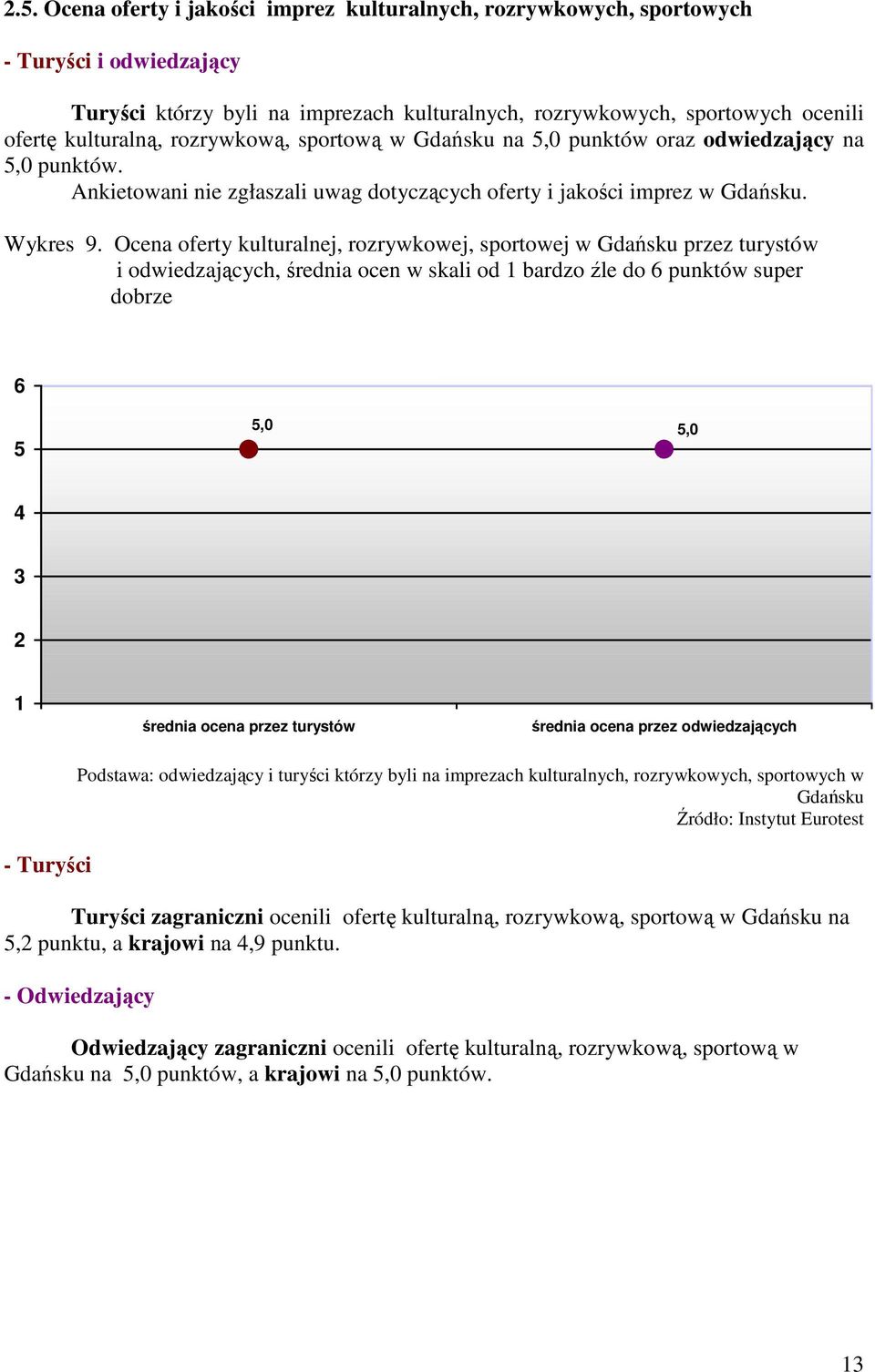 2.5. Ocena oferty i jakości imprez kulturalnych, rozrywkowych, sportowych

- Turyści i odwiedzający

Turyści którzy byli na imprezach kulturalnych, rozrywkowych, sportowych ocenili ofertę kulturalną, rozrywkową, sportową w Gdańsku na 5,0 punktów oraz odwiedzający na 5,0 punktów.

Ankietowani nie zgłaszali uwag dotyczących oferty i jakości imprez w Gdańsku.

Wykres 9. Ocena oferty kulturalnej, rozrywkowej, sportowej w Gdańsku przez turystów i odwiedzających, średnia ocen w skali od 1 bardzo źle do 6 punktów super dobrze

6
5
4
3
2
1

5,0
5,0

średnia ocena przez turystów
średnia ocena przez odwiedzających

Podstawa: odwiedzający i turyści którzy byli na imprezach kulturalnych, rozrywkowych, sportowych w Gdańsku
Źródło: Instytut Eurotest

- Turyści

Turyści zagraniczni ocenili ofertę kulturalną, rozrywkową, sportową w Gdańsku na 5,2 punktu, a krajowi na 4,9 punktu.

- Odwiedzający

Odwiedzający zagraniczni ocenili ofertę kulturalną, rozrywkową, sportową w Gdańsku na 5,0 punktów, a krajowi na 5,0 punktów.

13